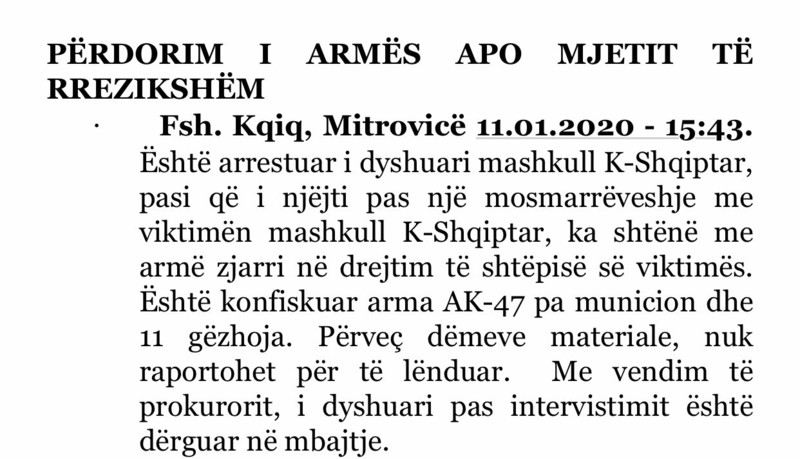 PËRDORIM I ARMËS APO MJETIT TË RREZIKSHËM

· Fsh. Kqiq, Mitrovicë 11.01.2020 - 15:43. Është arrestuar i dyshuari mashkull K-Shqiptar, pasi që i njëjti pas një mosmarrëveshje me viktimën mashkull K-Shqiptar, ka shtënë me armë zjarri në drejtim të shtëpisë së viktimës. Është konfiskuar arma AK-47 pa municion dhe 11 gëzhoja. Përveç dëmeve materiale, nuk raportohet për të lënduar. Me vendim të prokurorit, i dyshuari pas intervistimit është dërguar në mbajtje.